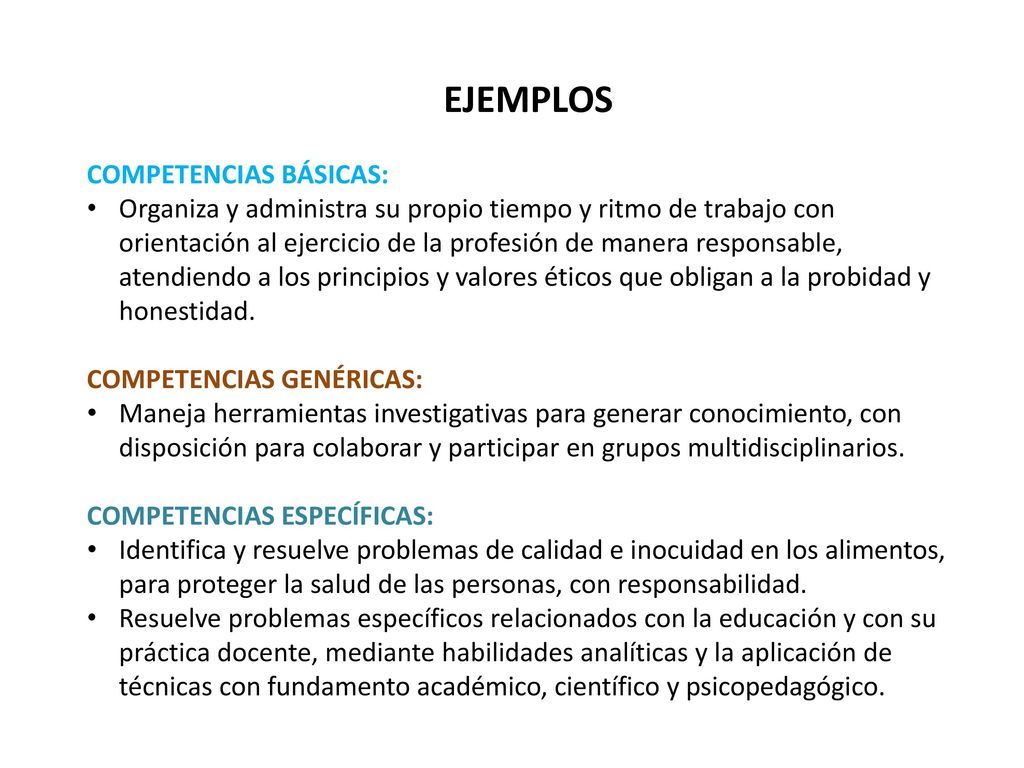 EJEMPLOS

COMPETENCIAS BÁSICAS:
• Organiza y administra su propio tiempo y ritmo de trabajo con orientación al ejercicio de la profesión de manera responsable, atendiendo a los principios y valores éticos que obligan a la probidad y honestidad.

COMPETENCIAS GENÉRICAS:
• Maneja herramientas investigativas para generar conocimiento, con disposición para colaborar y participar en grupos multidisciplinarios.

COMPETENCIAS ESPECÍFICAS:
• Identifica y resuelve problemas de calidad e inocuidad en los alimentos, para proteger la salud de las personas, con responsabilidad.
• Resuelve problemas específicos relacionados con la educación y con su práctica docente, mediante habilidades analíticas y la aplicación de técnicas con fundamento académico, científico y psicopedagógico.